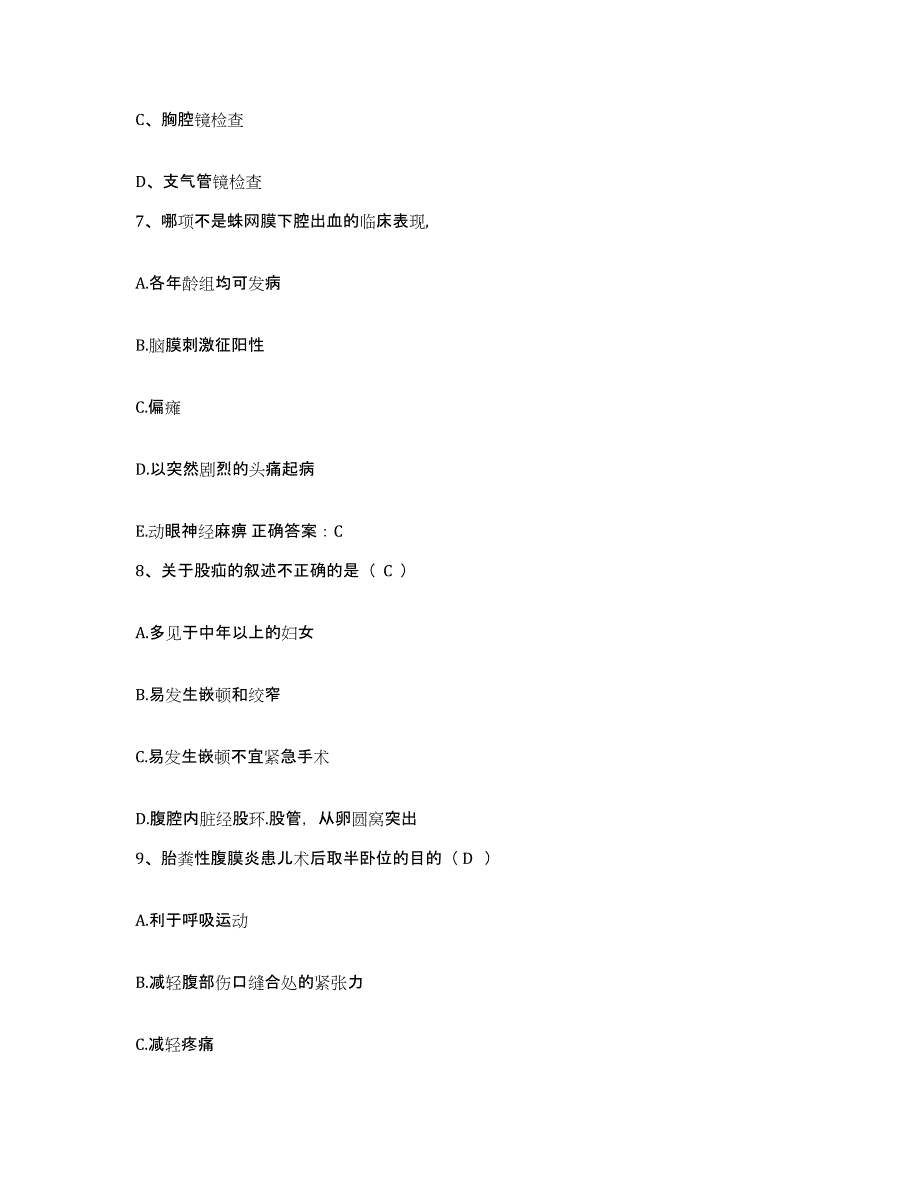 C、胸腔镜检查

D、支气管镜检查

7、哪项不是蛛网膜下腔出血的临床表现,

A.各年龄组均可发病

B.脑膜刺激征阳性

C.偏瘫

D.以突然剧烈的头痛起病

E.动眼神经麻痹 正确答案：C

8、关于股疝的叙述不正确的是（ C ）

A.多见于中年以上的妇女

B.易发生嵌顿和绞窄

C.易发生嵌顿不宜紧急手术

D.腹腔内脏经股环.股管，从卵圆窝突出

9、胎粪性腹膜炎患儿术后取半卧位的目的（ D ）

A.利于呼吸运动

B.减轻腹部伤口缝合处的紧张力

C.减轻疼痛